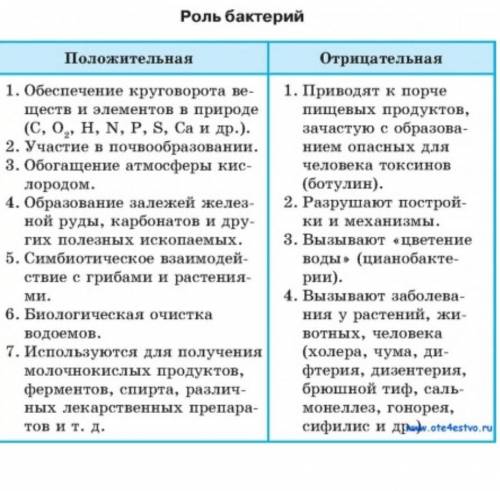 Роль бактерий

| Положительная | Отрицательная |
|---|---|
| 1. Обеспечение круговорота веществ и элементов в природе (C, $O_2$, H, N, P, S, Ca и др.). 2. Участие в почвообразовании. 3. Обогащение атмосферы кислородом. 4. Образование залежей железной руды, карбонатов и других полезных ископаемых. 5. Симбиотическое взаимодействие с грибами и растениями. 6. Биологическая очистка водоемов. 7. Используются для получения молочнокислых продуктов, ферментов, спирта, различных лекарственных препаратов и т. д. | 1. Приводят к порче пищевых продуктов, зачастую с образованием опасных для человека токсинов (ботулин). 2. Разрушают постройки и механизмы. 3. Вызывают «цветение воды» (цианобактерии). 4. Вызывают заболевания у растений, животных, человека (холера, чума, дифтерия, дизентерия, брюшной тиф, сальмонеллез, гонорея, сифилис и др.). |

www.ote4estvo.ru